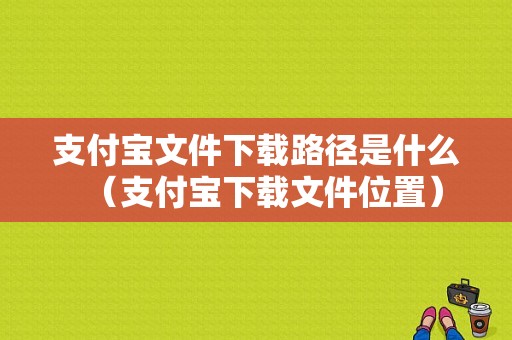 支付宝文件下载路径是什么（支付宝下载文件位置）